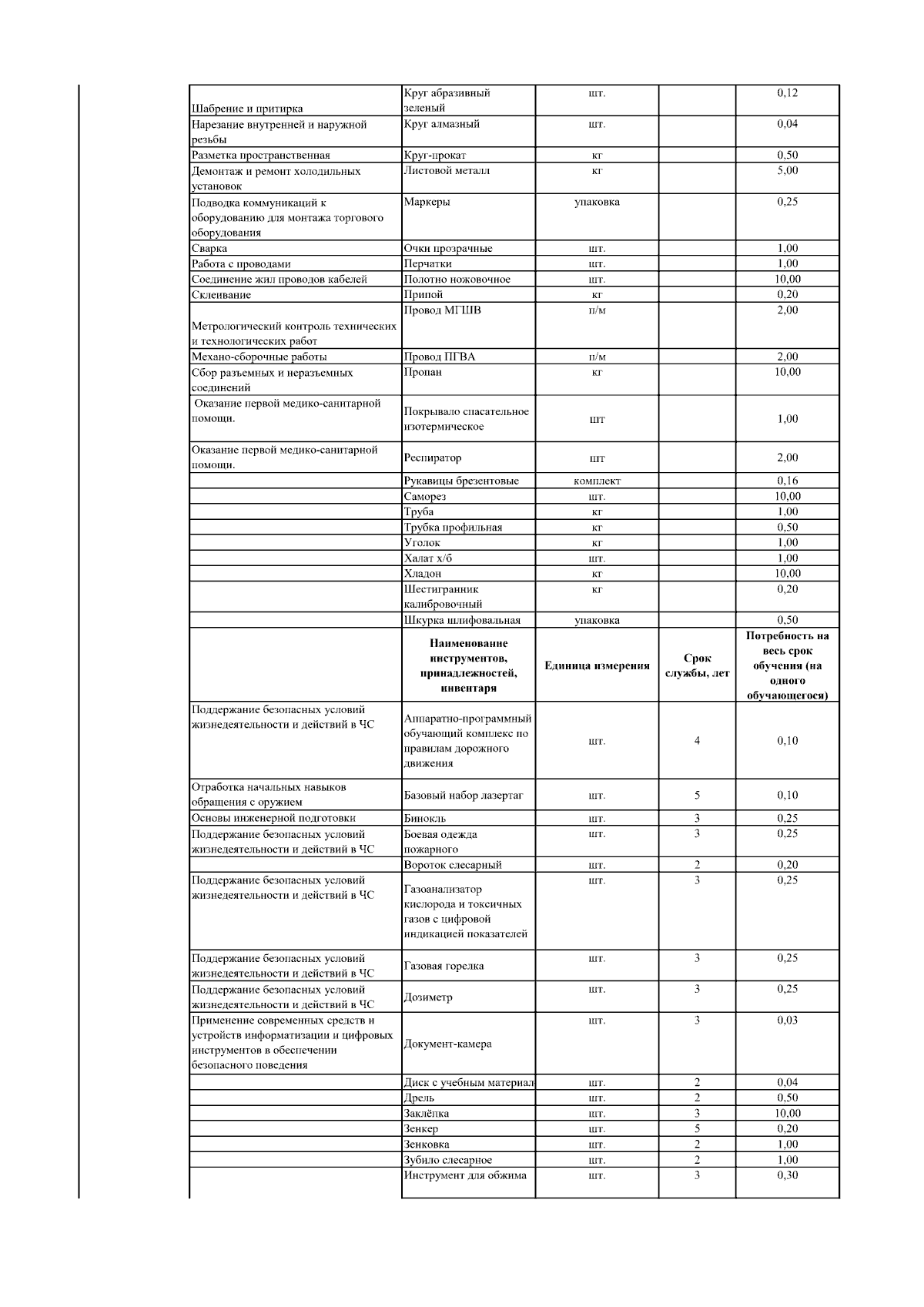 |  |  |  |  |  |
|---|---|---|---|---|
| Шабрение и притирка | Круг абразивный зеленый | шт. |  | 0,12 |
| Нарезание внутренней и наружной резьбы | Круг алмазный | шт. |  | 0,04 |
| Разметка пространственная | Круг-прокат | кг |  | 0,50 |
| Демонтаж и ремонт холодильных установок | Листовой металл | кг |  | 5,00 |
| Подводка коммуникаций к оборудованию для монтажа торгового оборудования | Маркеры | упаковка |  | 0,25 |
| Сварка | Очки прозрачные | шт. |  | 1,00 |
| Работа с проводами | Перчатки | шт. |  | 1,00 |
| Соединение жил проводов кабелей | Полотно ножовочное | шт. |  | 10,00 |
| Склеивание | Припой | кг |  | 0,20 |
| Метрологический контроль технических и технологических работ | Провод МГШВ | п/м |  | 2,00 |
| Механо-сборочные работы | Провод ПГВА | п/м |  | 2,00 |
| Сбор разъемных и неразъемных соединений | Пропан | кг |  | 10,00 |
| Оказание первой медико-санитарной помощи. | Покрывало спасательное изотермическое | шт |  | 1,00 |
| Оказание первой медико-санитарной помощи. | Респиратор | шт |  | 2,00 |
|  | Рукавицы брезентовые | комплект |  | 0,16 |
|  | Саморез | шт. |  | 10,00 |
|  | Труба | кг |  | 1,00 |
|  | Трубка профильная | кг |  | 0,50 |
|  | Уголок | кг |  | 1,00 |
|  | Халат х/б | шт. |  | 1,00 |
|  | Хладон | кг |  | 10,00 |
|  | Шестигранник калибровочный | кг |  | 0,20 |
|  | Шкурка шлифовальная | упаковка |  | 0,50 |
|  | Наименование инструментов, принадлежностей, инвентаря | Единица измерения | Срок службы, лет | Потребность на весь срок обучения (на одного обучающегося) |
| Поддержание безопасных условий жизнедеятельности и действий в ЧС | Аппаратно-программный обучающий комплекс по правилам дорожного движения | шт. | 4 | 0,10 |
| Отработка начальных навыков обращения с оружием | Базовый набор лазертаг | шт. | 5 | 0,10 |
| Основы инженерной подготовки | Бинокль | шт. | 3 | 0,25 |
| Поддержание безопасных условий жизнедеятельности и действий в ЧС | Боевая одежда пожарного | шт. | 3 | 0,25 |
|  | Вороток слесарный | шт. | 2 | 0,20 |
| Поддержание безопасных условий жизнедеятельности и действий в ЧС | Газоанализатор кислорода и токсичных газов с цифровой индикацией показателей | шт. | 3 | 0,25 |
| Поддержание безопасных условий жизнедеятельности и действий в ЧС | Газовая горелка | шт. | 3 | 0,25 |
| Поддержание безопасных условий жизнедеятельности и действий в ЧС | Дозиметр | шт. | 3 | 0,25 |
| Применение современных средств и устройств информатизации и цифровых инструментов в обеспечении безопасного поведения | Документ-камера | шт. | 3 | 0,03 |
|  | Диск с учебным материал | шт. | 2 | 0,04 |
|  | Дрель | шт. | 2 | 0,50 |
|  | Заклёпка | шт. | 3 | 10,00 |
|  | Зенкер | шт. | 5 | 0,20 |
|  | Зенковка | шт. | 2 | 1,00 |
|  | Зубило слесарное | шт. | 2 | 1,00 |
|  | Инструмент для обжима | шт. | 3 | 0,30 |